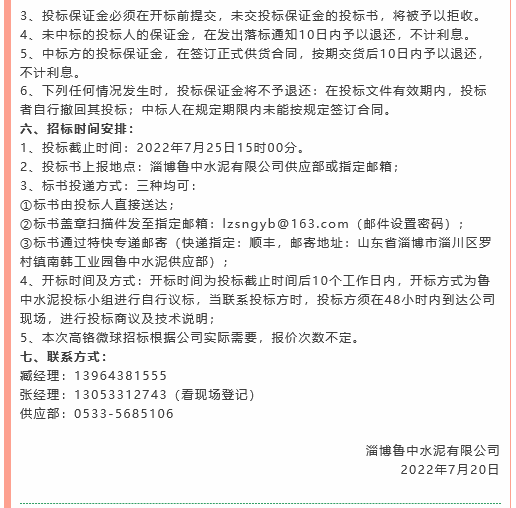 3、投标保证金必须在开标前提交，未交投标保证金的投标书，将被予以拒收。
4、未中标的投标人的保证金，在发出落标通知10日内予以退还，不计利息。
5、中标方的投标保证金，在签订正式供货合同，按期交货后10日内予以退还，不计利息。
6、下列任何情况发生时，投标保证金将不予退还：在投标文件有效期内，投标者自行撤回其投标；中标人在规定期限内未能按规定签订合同。
六、招标时间安排：
1、投标截止时间：2022年7月25日15时00分。
2、投标书上报地点：淄博鲁中水泥有限公司供应部或指定邮箱；
3、标书投递方式：三种均可：
①标书由投标人直接送达；
②标书盖章扫描件发至指定邮箱：lzsngyb@163.com（邮件设置密码）；
③标书通过特快专递邮寄（快递指定：顺丰，邮寄地址：山东省淄博市淄川区罗村镇南韩工业园鲁中水泥供应部）；
4、开标时间及方式：开标时间为投标截止时间后10个工作日内，开标方式为鲁中水泥投标小组进行自行议标，当联系投标方时，投标方须在48小时内到达公司现场，进行投标商议及技术说明；
5、本次高铬微球招标根据公司实际需要，报价次数不定。
七、联系方式：
臧经理：13964381555
张经理：13053312743（看现场登记）
供应部：0533-5685106

淄博鲁中水泥有限公司
2022年7月20日